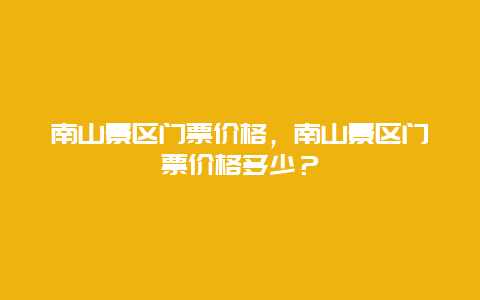 南山景区门票价格，南山景区门票价格多少？